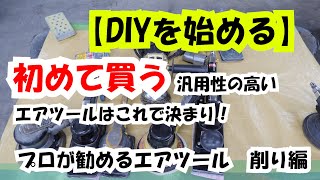 【DIYを始める】

初めて買う 汎用性の高い

エアツールはこれで決まり！

プロが勧めるエアツール　削り編